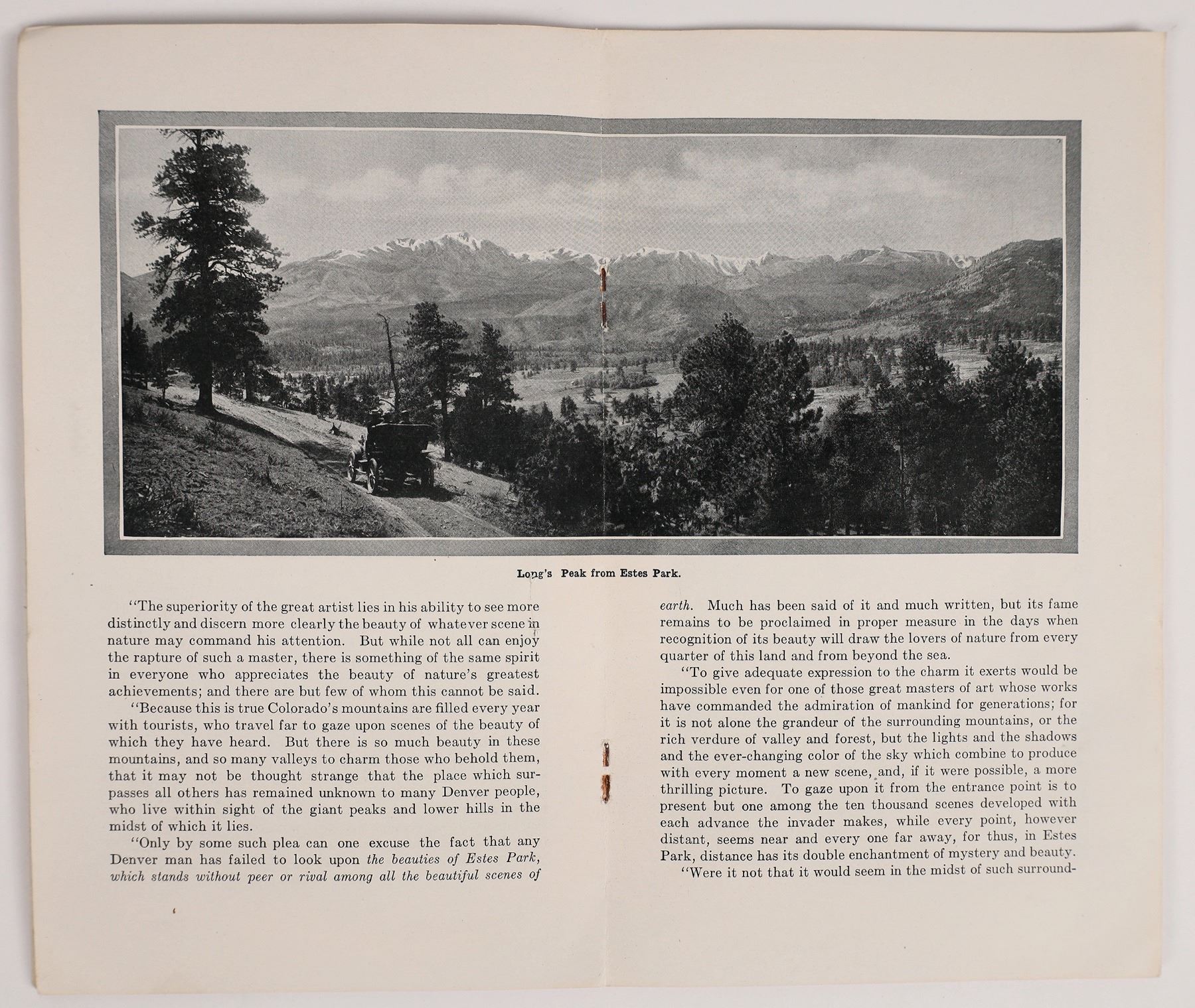 Long's Peak from Estes Park.

"The superiority of the great artist lies in his ability to see more distinctly and discern more clearly the beauty of whatever scene in nature may command his attention. But while not all can enjoy the rapture of such a master, there is something of the same spirit in everyone who appreciates the beauty of nature's greatest achievements; and there are but few of whom this cannot be said.

"Because this is true Colorado's mountains are filled every year with tourists, who travel far to gaze upon scenes of the beauty of which they have heard. But there is so much beauty in these mountains, and so many valleys to charm those who behold them, that it may not be thought strange that the place which surpasses all others has remained unknown to many Denver people, who live within sight of the giant peaks and lower hills in the midst of which it lies.

"Only by some such plea can one excuse the fact that any Denver man has failed to look upon the beauties of Estes Park, which stands without peer or rival among all the beautiful scenes of earth. Much has been said of it and much written, but its fame remains to be proclaimed in proper measure in the days when recognition of its beauty will draw the lovers of nature from every quarter of this land and from beyond the sea.

"To give adequate expression to the charm it exerts would be impossible even for one of those great masters of art whose works have commanded the admiration of mankind for generations; for it is not alone the grandeur of the surrounding mountains, or the rich verdure of valley and forest, but the lights and the shadows and the ever-changing color of the sky which combine to produce with every moment a new scene, and, if it were possible, a more thrilling picture. To gaze upon it from the entrance point is to present but one among the ten thousand scenes developed with each advance the invader makes, while every point, however distant, seems near and every one far away, for thus, in Estes Park, distance has its double enchantment of mystery and beauty.

"Were it not that it would seem in the midst of such surround-